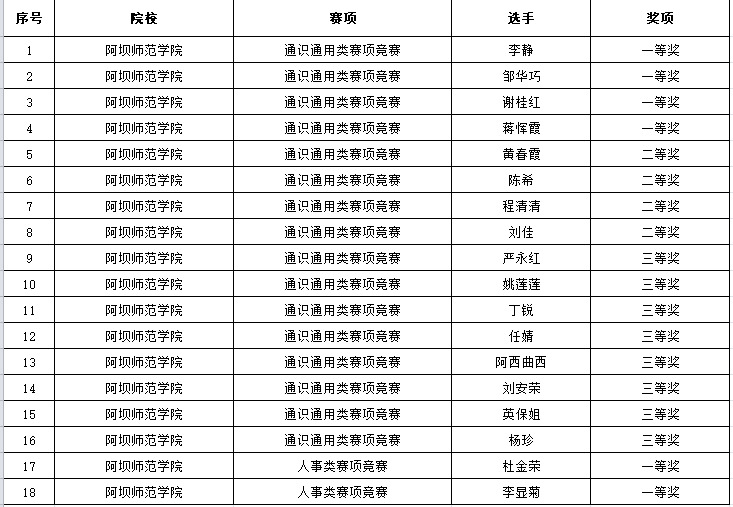 | 序号 | 院校 | 赛项 | 选手 | 奖项 |
|---|---|---|---|---|
| 1 | 阿坝师范学院 | 通识通用类赛项竞赛 | 李静 | 一等奖 |
| 2 | 阿坝师范学院 | 通识通用类赛项竞赛 | 邹华巧 | 一等奖 |
| 3 | 阿坝师范学院 | 通识通用类赛项竞赛 | 谢桂红 | 一等奖 |
| 4 | 阿坝师范学院 | 通识通用类赛项竞赛 | 蒋恽霞 | 一等奖 |
| 5 | 阿坝师范学院 | 通识通用类赛项竞赛 | 黄春霞 | 二等奖 |
| 6 | 阿坝师范学院 | 通识通用类赛项竞赛 | 陈希 | 二等奖 |
| 7 | 阿坝师范学院 | 通识通用类赛项竞赛 | 程清清 | 二等奖 |
| 8 | 阿坝师范学院 | 通识通用类赛项竞赛 | 刘佳 | 二等奖 |
| 9 | 阿坝师范学院 | 通识通用类赛项竞赛 | 严永红 | 三等奖 |
| 10 | 阿坝师范学院 | 通识通用类赛项竞赛 | 姚莲莲 | 三等奖 |
| 11 | 阿坝师范学院 | 通识通用类赛项竞赛 | 丁锐 | 三等奖 |
| 12 | 阿坝师范学院 | 通识通用类赛项竞赛 | 任婧 | 三等奖 |
| 13 | 阿坝师范学院 | 通识通用类赛项竞赛 | 阿西曲西 | 三等奖 |
| 14 | 阿坝师范学院 | 通识通用类赛项竞赛 | 刘安荣 | 三等奖 |
| 15 | 阿坝师范学院 | 通识通用类赛项竞赛 | 英保姐 | 三等奖 |
| 16 | 阿坝师范学院 | 通识通用类赛项竞赛 | 杨珍 | 三等奖 |
| 17 | 阿坝师范学院 | 人事类赛项竞赛 | 杜金荣 | 一等奖 |
| 18 | 阿坝师范学院 | 人事类赛项竞赛 | 李显菊 | 一等奖 |